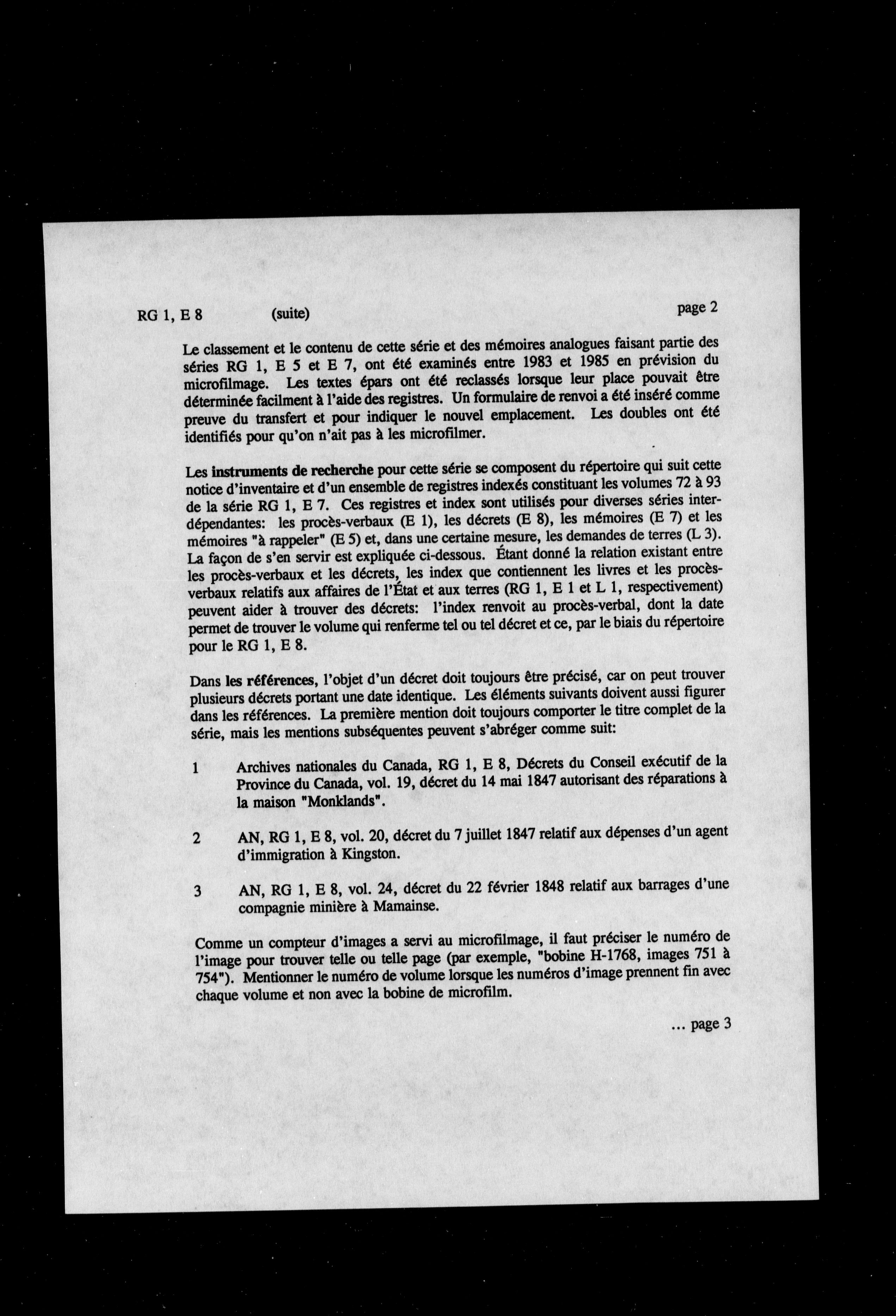 RG 1, E 8 (suite) page 2

Le classement et le contenu de cette série et des mémoires analogues faisant partie des séries RG 1, E 5 et E 7, ont été examinés entre 1983 et 1985 en prévision du microfilmage. Les textes épars ont été reclassés lorsque leur place pouvait être déterminée facilment à l'aide des registres. Un formulaire de renvoi a été inséré comme preuve du transfert et pour indiquer le nouvel emplacement. Les doubles ont été identifiés pour qu'on n'ait pas à les microfilmer.

Les instruments de recherche pour cette série se composent du répertoire qui suit cette notice d'inventaire et d'un ensemble de registres indexés constituant les volumes 72 à 93 de la série RG 1, E 7. Ces registres et index sont utilisés pour diverses séries interdépendantes: les procès-verbaux (E 1), les décrets (E 8), les mémoires (E 7) et les mémoires "à rappeler" (E 5) et, dans une certaine mesure, les demandes de terres (L 3). La façon de s'en servir est expliquée ci-dessous. Étant donné la relation existant entre les procès-verbaux et les décrets, les index que contiennent les livres et les procès-verbaux relatifs aux affaires de l'État et aux terres (RG 1, E 1 et L 1, respectivement) peuvent aider à trouver des décrets: l'index renvoit au procès-verbal, dont la date permet de trouver le volume qui renferme tel ou tel décret et ce, par le biais du répertoire pour le RG 1, E 8.

Dans les références, l'objet d'un décret doit toujours être précisé, car on peut trouver plusieurs décrets portant une date identique. Les éléments suivants doivent aussi figurer dans les références. La première mention doit toujours comporter le titre complet de la série, mais les mentions subséquentes peuvent s'abréger comme suit:

1 Archives nationales du Canada, RG 1, E 8, Décrets du Conseil exécutif de la Province du Canada, vol. 19, décret du 14 mai 1847 autorisant des réparations à la maison "Monklands".

2 AN, RG 1, E 8, vol. 20, décret du 7 juillet 1847 relatif aux dépenses d'un agent d'immigration à Kingston.

3 AN, RG 1, E 8, vol. 24, décret du 22 février 1848 relatif aux barrages d'une compagnie minière à Mamainse.

Comme un compteur d'images a servi au microfilmage, il faut préciser le numéro de l'image pour trouver telle ou telle page (par exemple, "bobine H-1768, images 751 à 754"). Mentionner le numéro de volume lorsque les numéros d'image prennent fin avec chaque volume et non avec la bobine de microfilm.

... page 3